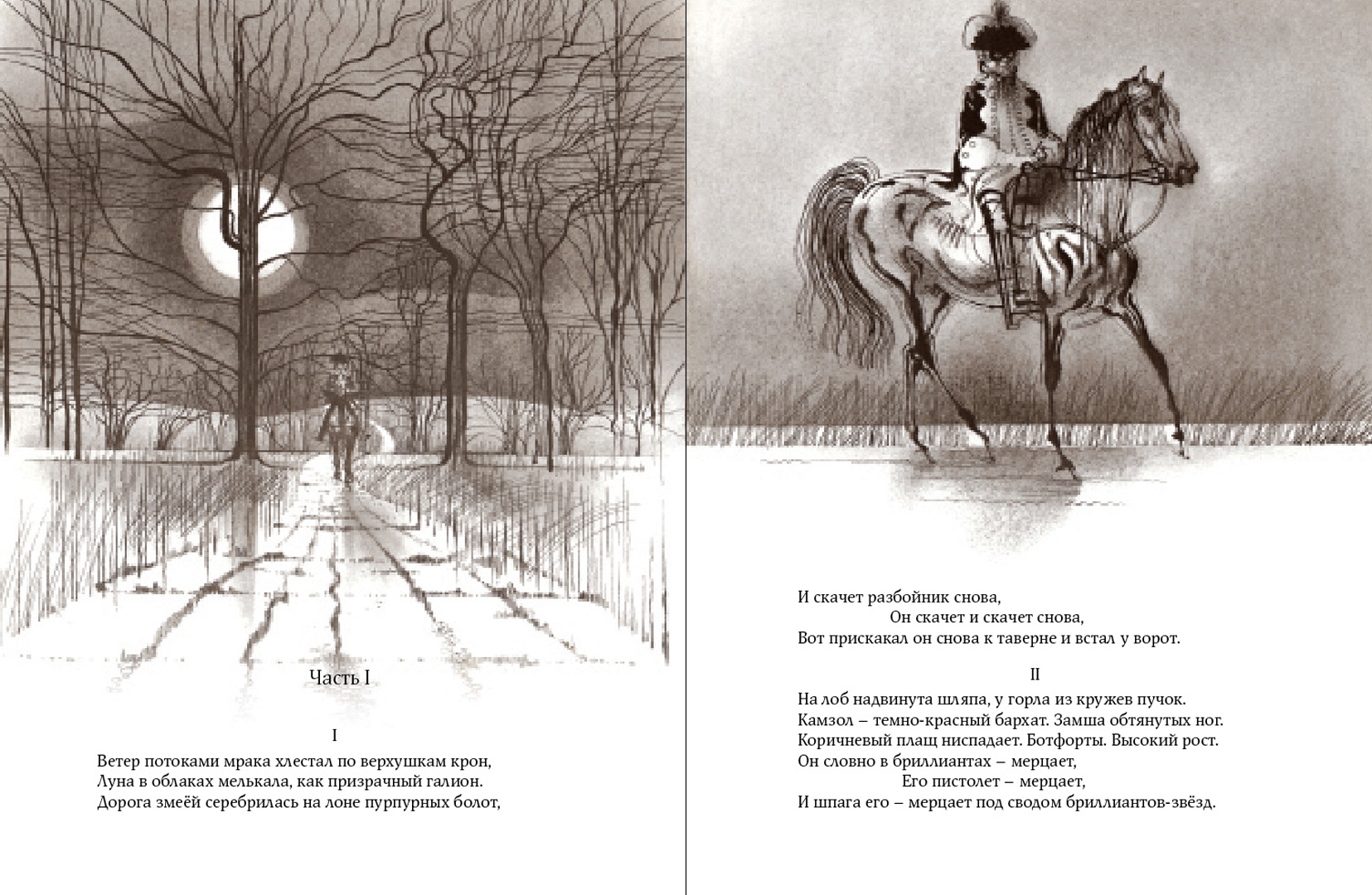 Часть I

I

Ветер потоками мрака хлестал по верхушкам крон,
Луна в облаках мелькала, как призрачный галион.
Дорога змеёй серебрилась на лоне пурпурных болот,

И скачет разбойник снова,
Он скачет и скачет снова,
Вот прискакал он снова к таверне и встал у ворот.

II

На лоб надвинута шляпа, у горла из кружев пучок.
Камзол – темно-красный бархат. Замша обтянутых ног.
Коричневый плащ ниспадает. Ботфорты. Высокий рост.
Он словно в бриллиантах – мерцает,
Его пистолет – мерцает,
И шпага его – мерцает под сводом бриллиантов-звёзд.